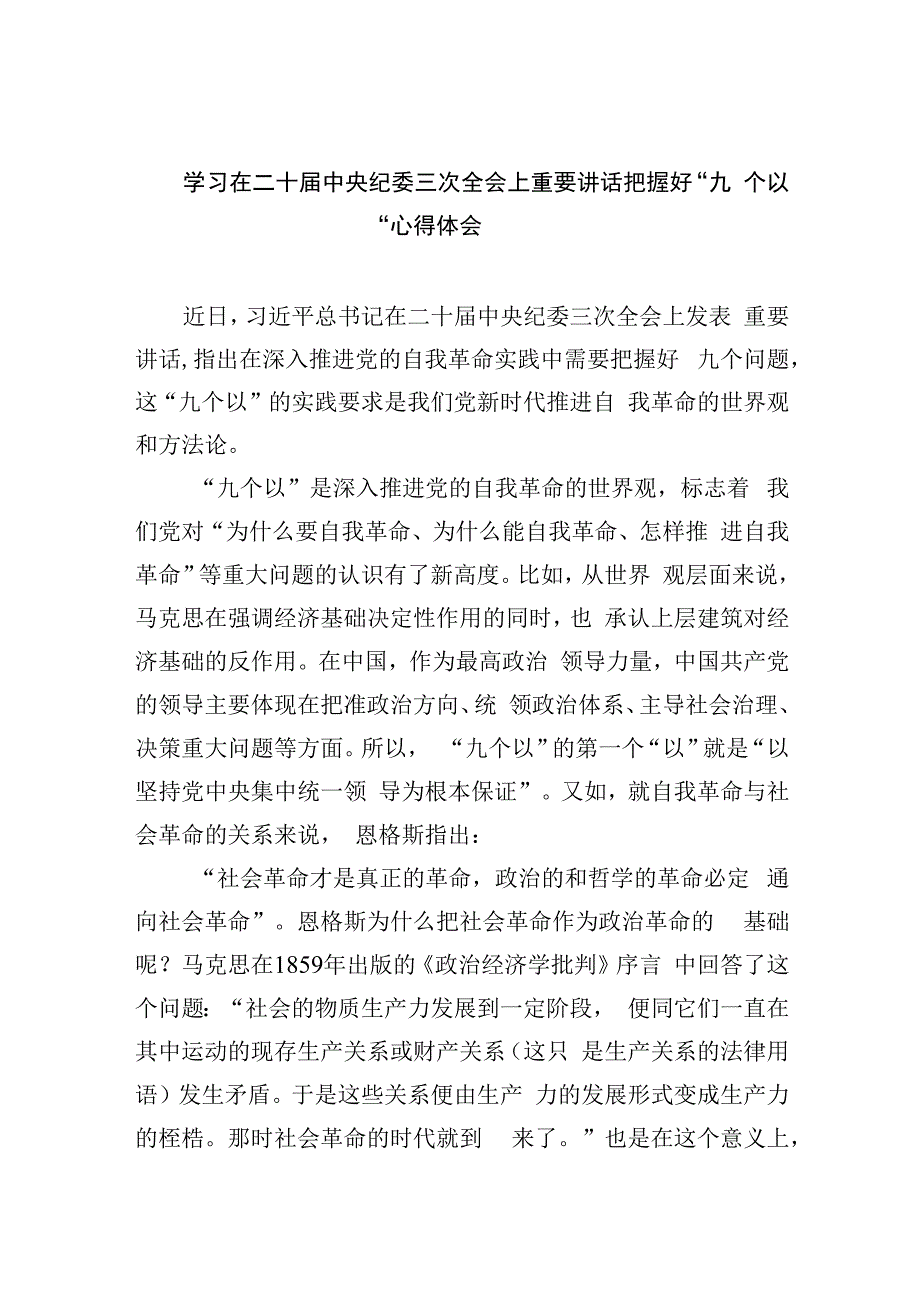 学习在二十届中央纪委三次全会上重要讲话把握好“九 个以“心得体会

近日，习近平总书记在二十届中央纪委三次全会上发表 重要讲话，指出在深入推进党的自我革命实践中需要把握好 九个问题，这“九个以”的实践要求是我们党新时代推进自 我革命的世界观和方法论。

“九个以”是深入推进党的自我革命的世界观，标志着 我们党对“为什么要自我革命、为什么能自我革命、怎样推 进自我革命”等重大问题的认识有了新高度。比如，从世界 观层面来说，马克思在强调经济基础决定性作用的同时，也 承认上层建筑对经济基础的反作用。在中国，作为最高政治 领导力量，中国共产党的领导主要体现在把准政治方向、统 领政治体系、主导社会治理、决策重大问题等方面。所以， “九个以”的第一个“以”就是“以坚持党中央集中统一领 导为根本保证”。又如，就自我革命与社会革命的关系来说， 恩格斯指出：

“社会革命才是真正的革命，政治的和哲学的革命必定 通向社会革命”。恩格斯为什么把社会革命作为政治革命的 基础呢？马克思在1859年出版的《政治经济学批判》序言 中回答了这个问题：“社会的物质生产力发展到一定阶段， 便同它们一直在其中运动的现存生产关系或财产关系（这只 是生产关系的法律用语）发生矛盾。于是这些关系便由生产 力的发展形式变成生产力的桎梏。那时社会革命的时代就到 来了。”也是在这个意义上，